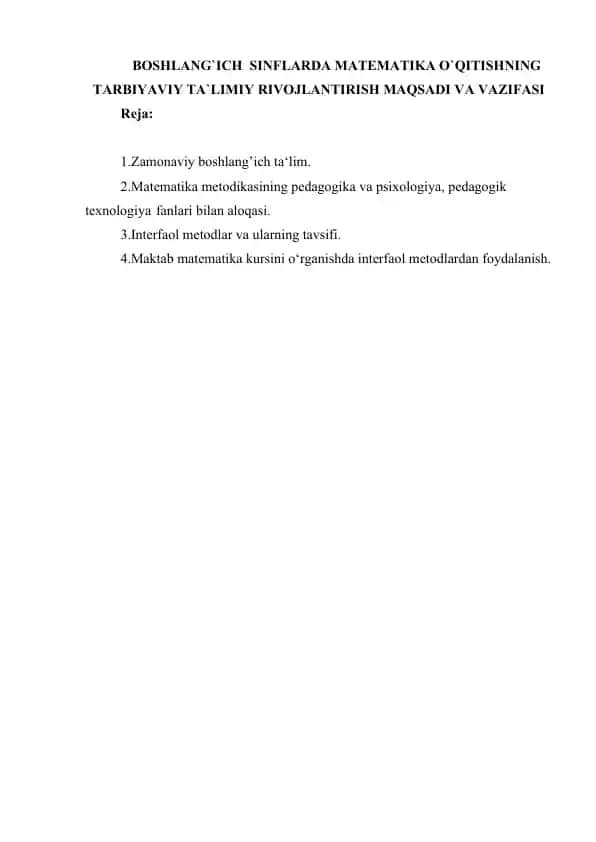 BOSHLANG`ICH SINFLARDA MATEMATIKA O`QITISHNING TARBIYAVIY TA`LIMIY RIVOJLANTIRISH MAQSADI VA VAZIFASI

Reja:

1.Zamonaviy boshlang’ich ta‘lim.

2.Matematika metodikasining pedagogika va psixologiya, pedagogik texnologiya fanlari bilan aloqasi.

3.Interfaol metodlar va ularning tavsifi.

4.Maktab matematika kursini o‘rganishda interfaol metodlardan foydalanish.